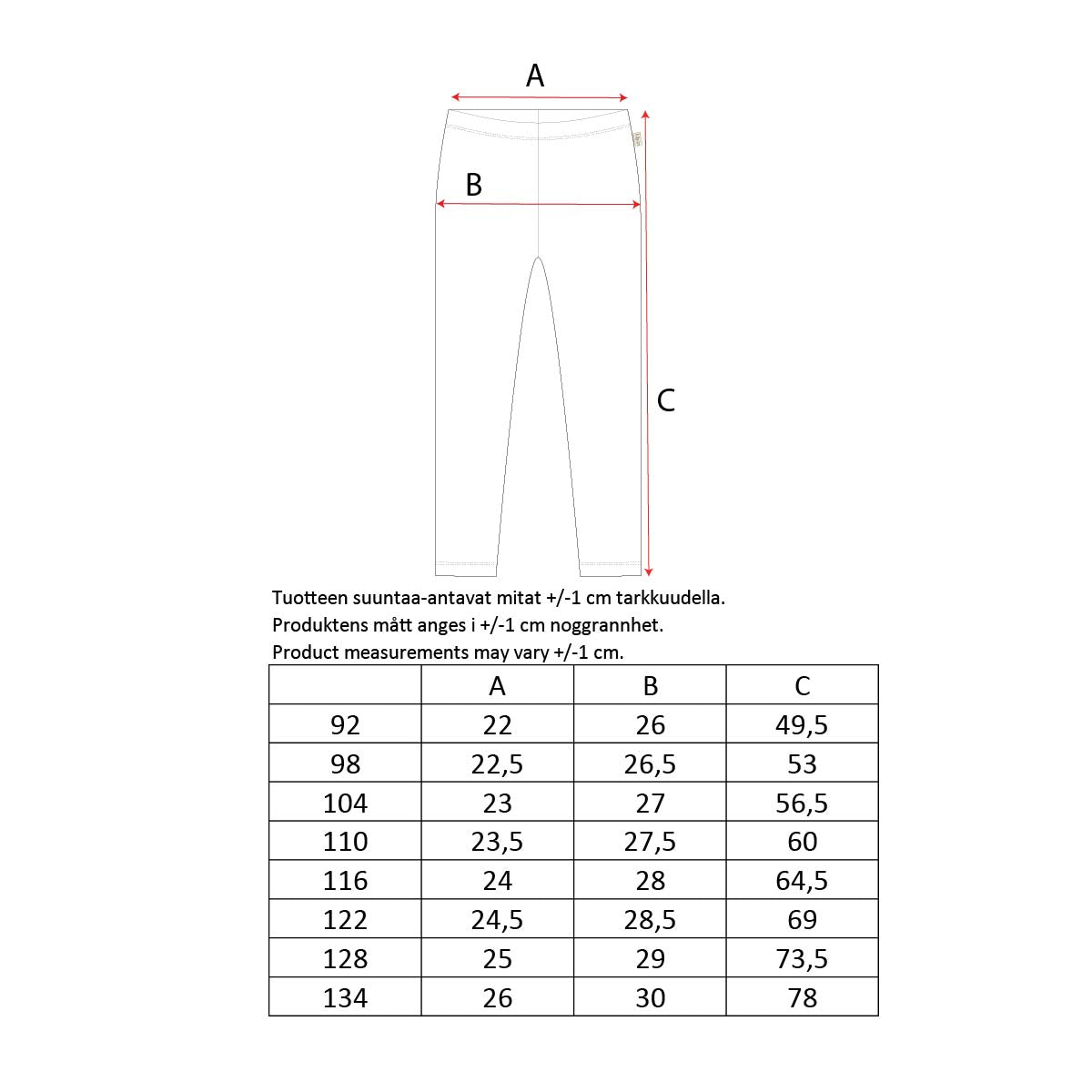 A

B

C

Tuotteen suuntaa-antavat mitat +/-1 cm tarkkuudella.
Produktens mått anges i +/-1 cm noggrannhet.
Product measurements may vary +/-1 cm.

| | A | B | C |
|---|---|---|---|
| 92 | 22 | 26 | 49,5 |
| 98 | 22,5 | 26,5 | 53 |
| 104 | 23 | 27 | 56,5 |
| 110 | 23,5 | 27,5 | 60 |
| 116 | 24 | 28 | 64,5 |
| 122 | 24,5 | 28,5 | 69 |
| 128 | 25 | 29 | 73,5 |
| 134 | 26 | 30 | 78 |